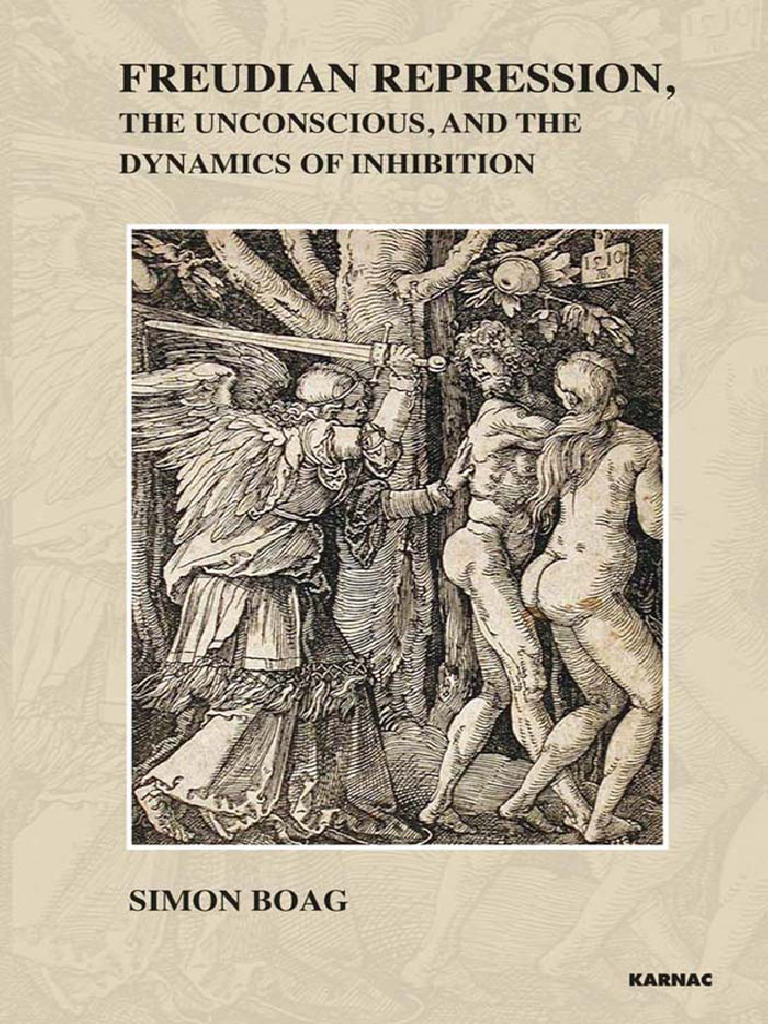 FREUDIAN REPRESSION,
THE UNCONSCIOUS, AND THE DYNAMICS OF INHIBITION

1510

SIMON BOAG

KARNAC